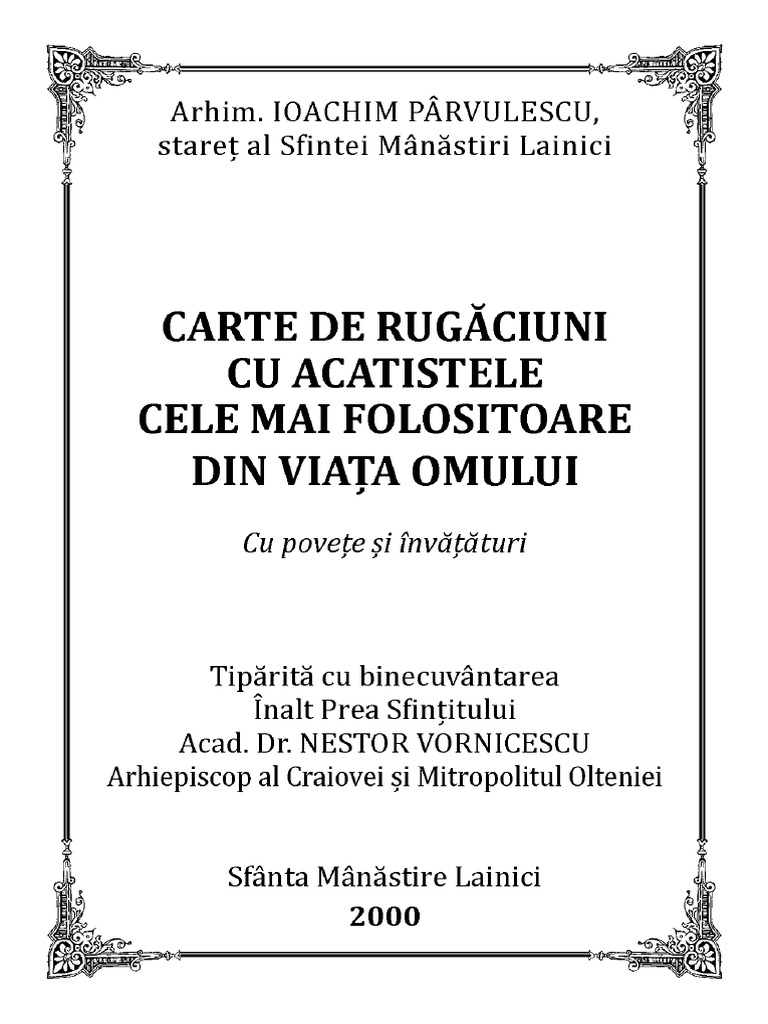 Arhim. IOACHIM PÂRVULESCU,
stareț al Sfintei Mânăstiri Lainici

CARTE DE RUGĂCIUNI
CU ACATISTELE
CELE MAI FOLOSITOARE
DIN VIAȚA OMULUI

Cu povețe și învățături

Tipărită cu binecuvântarea
Înalt Prea Sfințitului
Acad. Dr. NESTOR VORNICESCU
Arhiepiscop al Craiovei și Mitropolitul Olteniei

Sfânta Mânăstire Lainici
2000